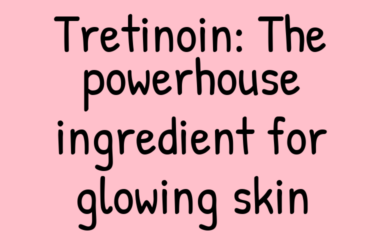 Tretinoin: The powerhouse ingredient for glowing skin